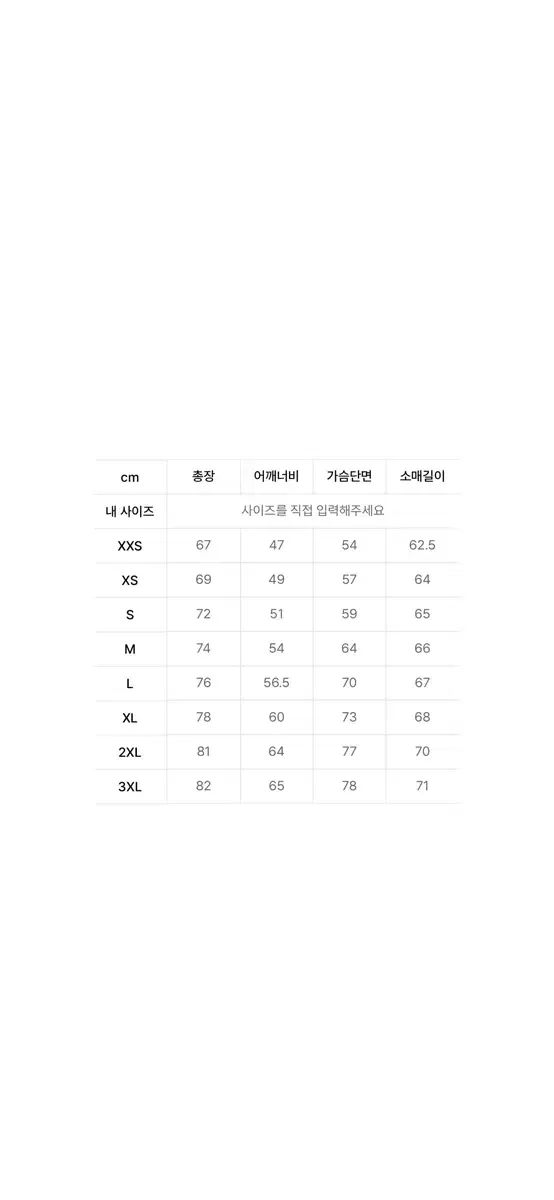 | cm | 총장 | 어깨너비 | 가슴단면 | 소매길이 |
|---|---|---|---|---|
| 내 사이즈 | 사이즈를 직접 입력해주세요 | | | |
| XXS | 67 | 47 | 54 | 62.5 |
| XS | 69 | 49 | 57 | 64 |
| S | 72 | 51 | 59 | 65 |
| M | 74 | 54 | 64 | 66 |
| L | 76 | 56.5 | 70 | 67 |
| XL | 78 | 60 | 73 | 68 |
| 2XL | 81 | 64 | 77 | 70 |
| 3XL | 82 | 65 | 78 | 71 |